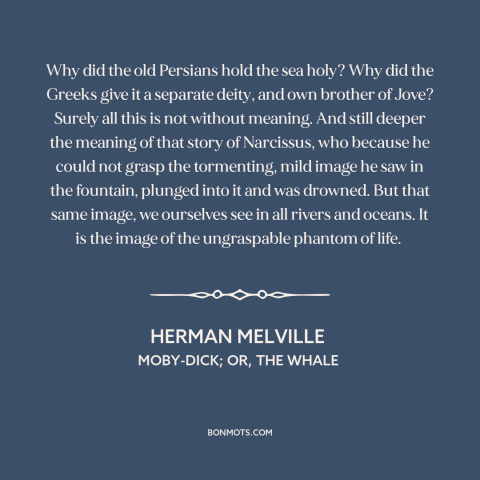 Why did the old Persians hold the sea holy? Why did the Greeks give it a separate deity, and own brother of Jove? Surely all this is not without meaning. And still deeper the meaning of that story of Narcissus, who because he could not grasp the tormenting, mild image he saw in the fountain, plunged into it and was drowned. But that same image, we ourselves see in all rivers and oceans. It is the image of the ungraspable phantom of life.

HERMAN MELVILLE
MOBY-DICK; OR, THE WHALE

BONMOTS.COM